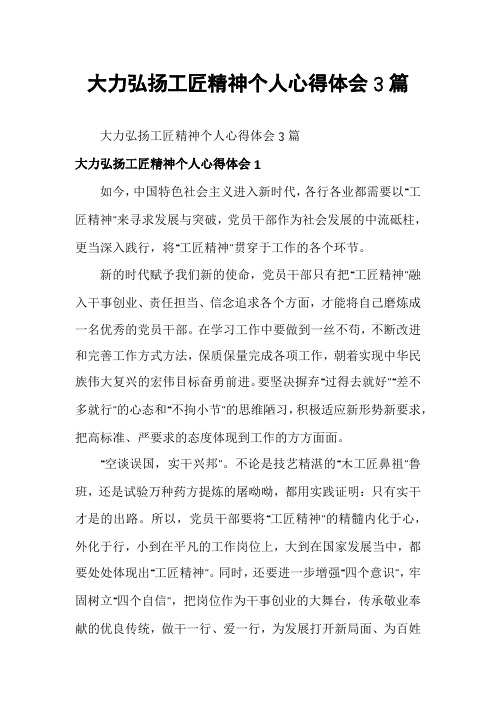 大力弘扬工匠精神个人心得体会 3 篇

大力弘扬工匠精神个人心得体会 3 篇

大力弘扬工匠精神个人心得体会 1

如今，中国特色社会主义进入新时代，各行各业都需要以"工匠精神"来寻求发展与突破，党员干部作为社会发展的中流砥柱，更当深入践行，将"工匠精神"贯穿于工作的各个环节。

新的时代赋予我们新的使命，党员干部只有把"工匠精神"融入干事创业、责任担当、信念追求各个方面，才能将自己磨炼成一名优秀的党员干部。在学习工作中要做到一丝不苟，不断改进和完善工作方式方法，保质保量完成各项工作，朝着实现中华民族伟大复兴的宏伟目标奋勇前进。要坚决摒弃"过得去就好""差不多就行"的心态和"不拘小节"的思维陋习，积极适应新形势新要求，把高标准、严要求的态度体现到工作的方方面面。

"空谈误国，实干兴邦"。不论是技艺精湛的"木工匠鼻祖"鲁班，还是试验万种药方提炼的屠呦呦，都用实践证明：只有实干才是的出路。所以，党员干部要将"工匠精神"的精髓内化于心，外化于行，小到在平凡的工作岗位上，大到在国家发展当中，都要处处体现出"工匠精神"。同时，还要进一步增强"四个意识"，牢固树立"四个自信"，把岗位作为干事创业的大舞台，传承敬业奉献的优良传统，做干一行、爱一行，为发展打开新局面、为百姓